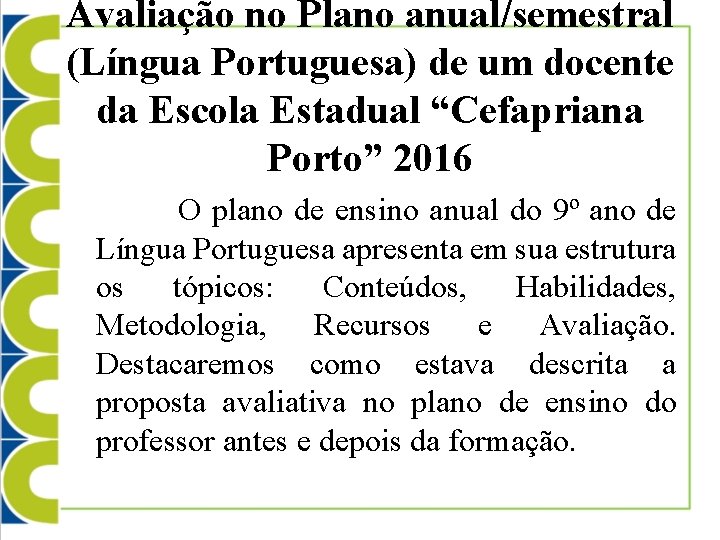 Avaliação no Plano anual/semestral (Língua Portuguesa) de um docente da Escola Estadual “Cefapriana Porto” 2016

O plano de ensino anual do 9º ano de Língua Portuguesa apresenta em sua estrutura os tópicos: Conteúdos, Habilidades, Metodologia, Recursos e Avaliação. Destacaremos como estava descrita a proposta avaliativa no plano de ensino do professor antes e depois da formação.